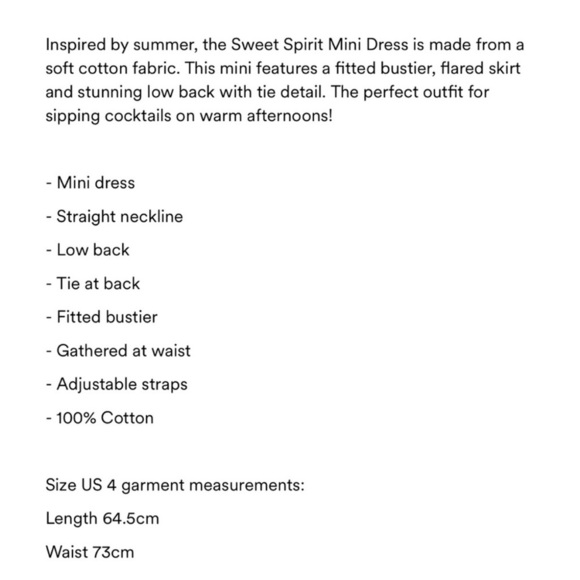 Inspired by summer, the Sweet Spirit Mini Dress is made from a soft cotton fabric. This mini features a fitted bustier, flared skirt and stunning low back with tie detail. The perfect outfit for sipping cocktails on warm afternoons!

- Mini dress

- Straight neckline

- Low back

- Tie at back

- Fitted bustier

- Gathered at waist

- Adjustable straps

- 100% Cotton

Size US 4 garment measurements:

Length 64.5cm

Waist 73cm